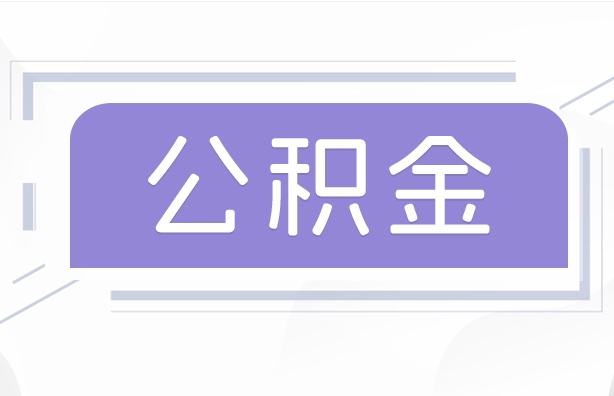 公积金